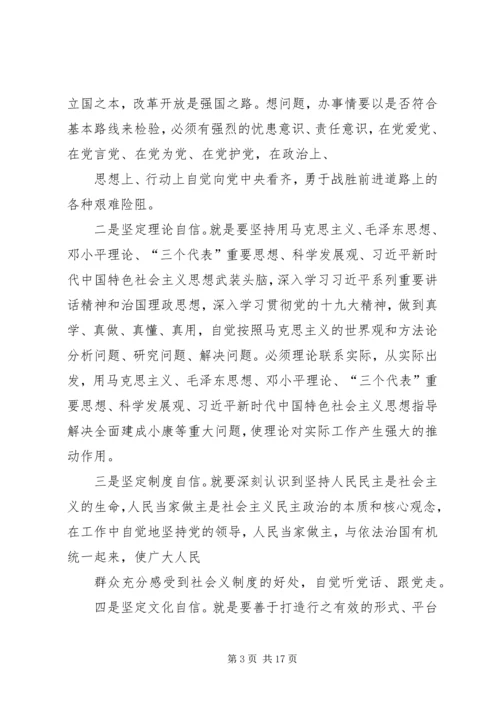 立国之本，改革开放是强国之路。想问题，办事情要以是否符合基本路线来检验，必须有强烈的忧患意识、责任意识，在党爱党、在党言党、在党为党、在党护党，在政治上、

思想上、行动上自觉向党中央看齐，勇于战胜前进道路上的各种艰难险阻。

二是坚定理论自信。就是要坚持用马克思主义、毛泽东思想、邓小平理论、“三个代表”重要思想、科学发展观、习近平新时代中国特色社会主义思想武装头脑，深入学习习近平系列重要讲话精神和治国理政思想，深入学习贯彻党的十九大精神，做到真学、真做、真懂、真用，自觉按照马克思主义的世界观和方法论分析问题、研究问题、解决问题。必须理论联系实际，从实际出发，用马克思主义、毛泽东思想、邓小平理论、“三个代表”重要思想、科学发展观、习近平新时代中国特色社会主义思想指导解决全面建成小康等重大问题，使理论对实际工作产生强大的推动作用。

三是坚定制度自信。就要深刻认识到坚持人民民主是社会主义的生命，人民当家做主是社会主义民主政治的本质和核心观念，在工作中自觉地坚持党的领导，人民当家做主，与依法治国有机统一起来，使广大人民

群众充分感受到社会义制度的好处，自觉听党话、跟党走。

四是坚定文化自信。就是要善于打造行之有效的形式、平台

第 3 页 共 17 页